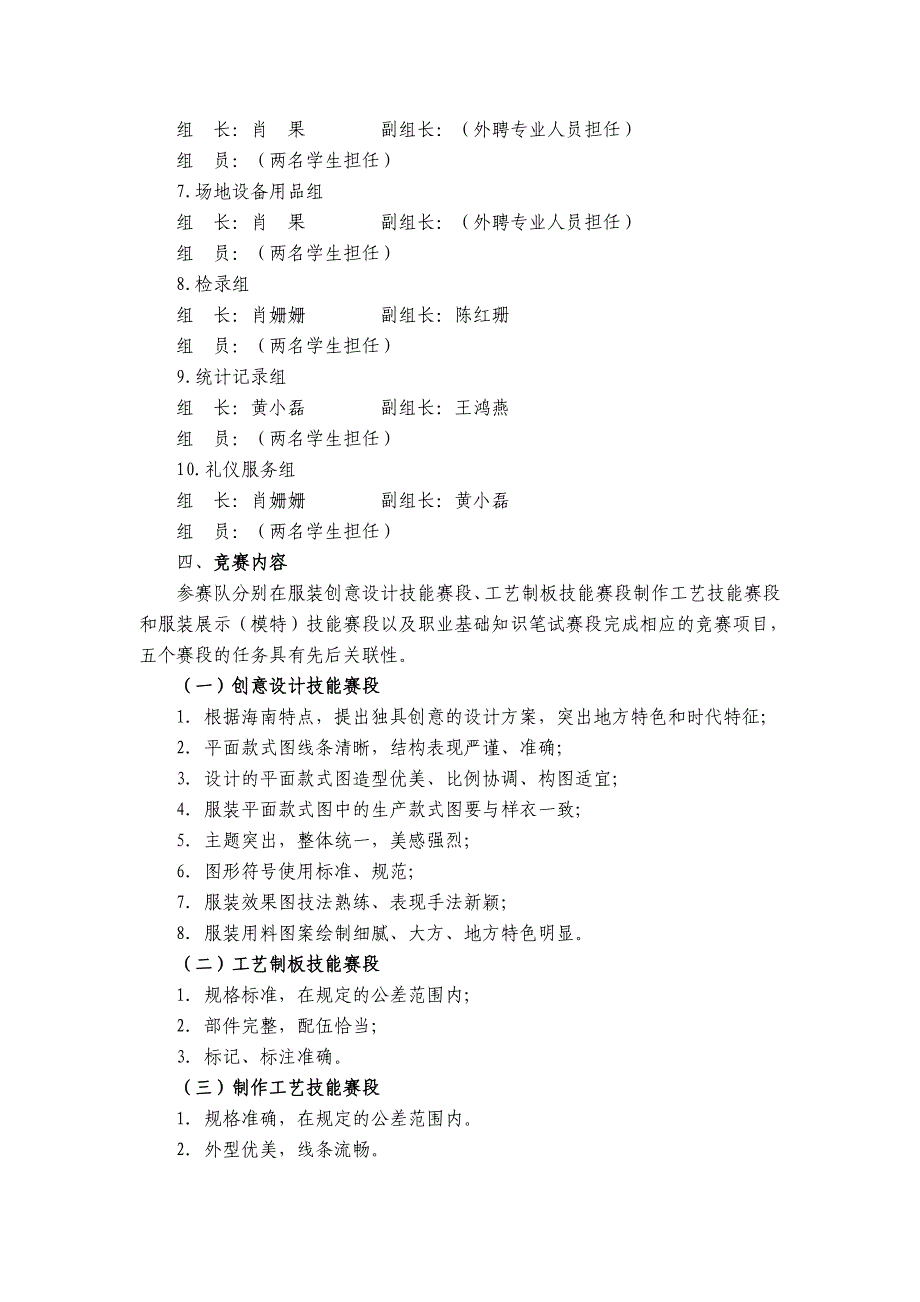 组　长：肖　果　　　　副组长：（外聘专业人员担任）
组　员：（两名学生担任）
7.场地设备用品组
组　长：肖　果　　　　副组长：（外聘专业人员担任）
组　员：（两名学生担任）
8.检录组
组　长：肖姗姗　　　　副组长：陈红珊
组　员：（两名学生担任）
9.统计记录组
组　长：黄小磊　　　　副组长：王鸿燕
组　员：（两名学生担任）
10.礼仪服务组
组　长：肖姗姗　　　　副组长：黄小磊
组　员：（两名学生担任）
四、竞赛内容

参赛队分别在服装创意设计技能赛段、工艺制板技能赛段制作工艺技能赛段和服装展示（模特）技能赛段以及职业基础知识笔试赛段完成相应的竞赛项目，五个赛段的任务具有先后关联性。

（一）创意设计技能赛段
1. 根据海南特点，提出独具创意的设计方案，突出地方特色和时代特征;
2. 平面款式图线条清晰，结构表现严谨、准确;
3. 设计的平面款式图造型优美、比例协调、构图适宜;
4. 服装平面款式图中的生产款式图要与样衣一致;
5. 主题突出，整体统一，美感强烈;
6. 图形符号使用标准、规范;
7. 服装效果图技法熟练、表现手法新颖;
8. 服装用料图案绘制细腻、大方、地方特色明显。
（二）工艺制板技能赛段
1. 规格标准，在规定的公差范围内;
2. 部件完整，配伍恰当;
3. 标记、标注准确。
（三）制作工艺技能赛段
1. 规格准确，在规定的公差范围内。
2. 外型优美，线条流畅。